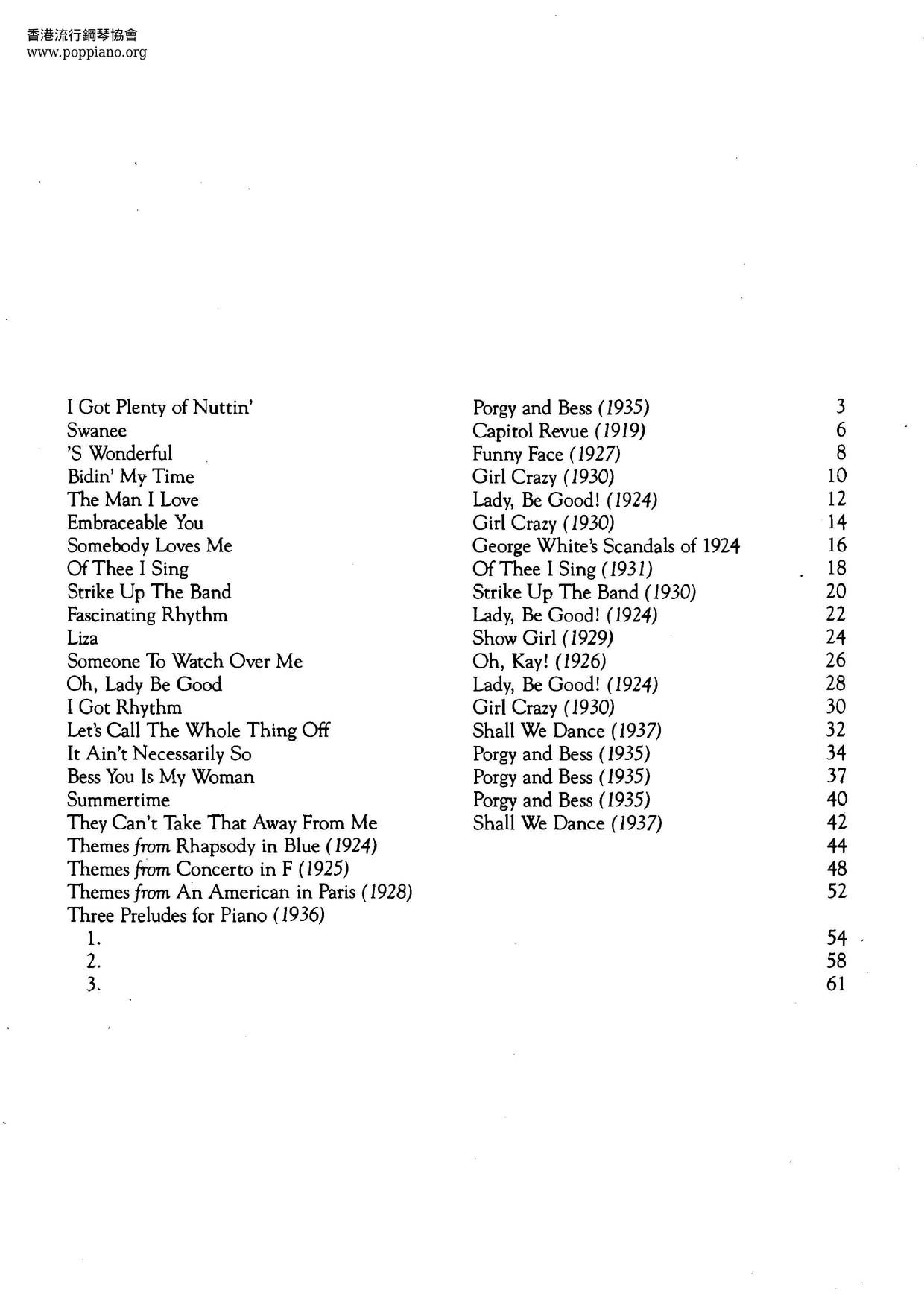 香港流行鋼琴協會
www.poppiano.org

| | | |
|---|---|---|
| I Got Plenty of Nuttin' | Porgy and Bess (1935) | 3 |
| Swanee | Capitol Revue (1919) | 6 |
| 'S Wonderful | Funny Face (1927) | 8 |
| Bidin' My Time | Girl Crazy (1930) | 10 |
| The Man I Love | Lady, Be Good! (1924) | 12 |
| Embraceable You | Girl Crazy (1930) | 14 |
| Somebody Loves Me | George White's Scandals of 1924 | 16 |
| Of Thee I Sing | Of Thee I Sing (1931) | 18 |
| Strike Up The Band | Strike Up The Band (1930) | 20 |
| Fascinating Rhythm | Lady, Be Good! (1924) | 22 |
| Liza | Show Girl (1929) | 24 |
| Someone To Watch Over Me | Oh, Kay! (1926) | 26 |
| Oh, Lady Be Good | Lady, Be Good! (1924) | 28 |
| I Got Rhythm | Girl Crazy (1930) | 30 |
| Let's Call The Whole Thing Off | Shall We Dance (1937) | 32 |
| It Ain't Necessarily So | Porgy and Bess (1935) | 34 |
| Bess You Is My Woman | Porgy and Bess (1935) | 37 |
| Summertime | Porgy and Bess (1935) | 40 |
| They Can't Take That Away From Me | Shall We Dance (1937) | 42 |
| Themes from Rhapsody in Blue (1924) | | 44 |
| Themes from Concerto in F (1925) | | 48 |
| Themes from An American in Paris (1928) | | 52 |
| Three Preludes for Piano (1936) | | |
| 1. | | 54 |
| 2. | | 58 |
| 3. | | 61 |